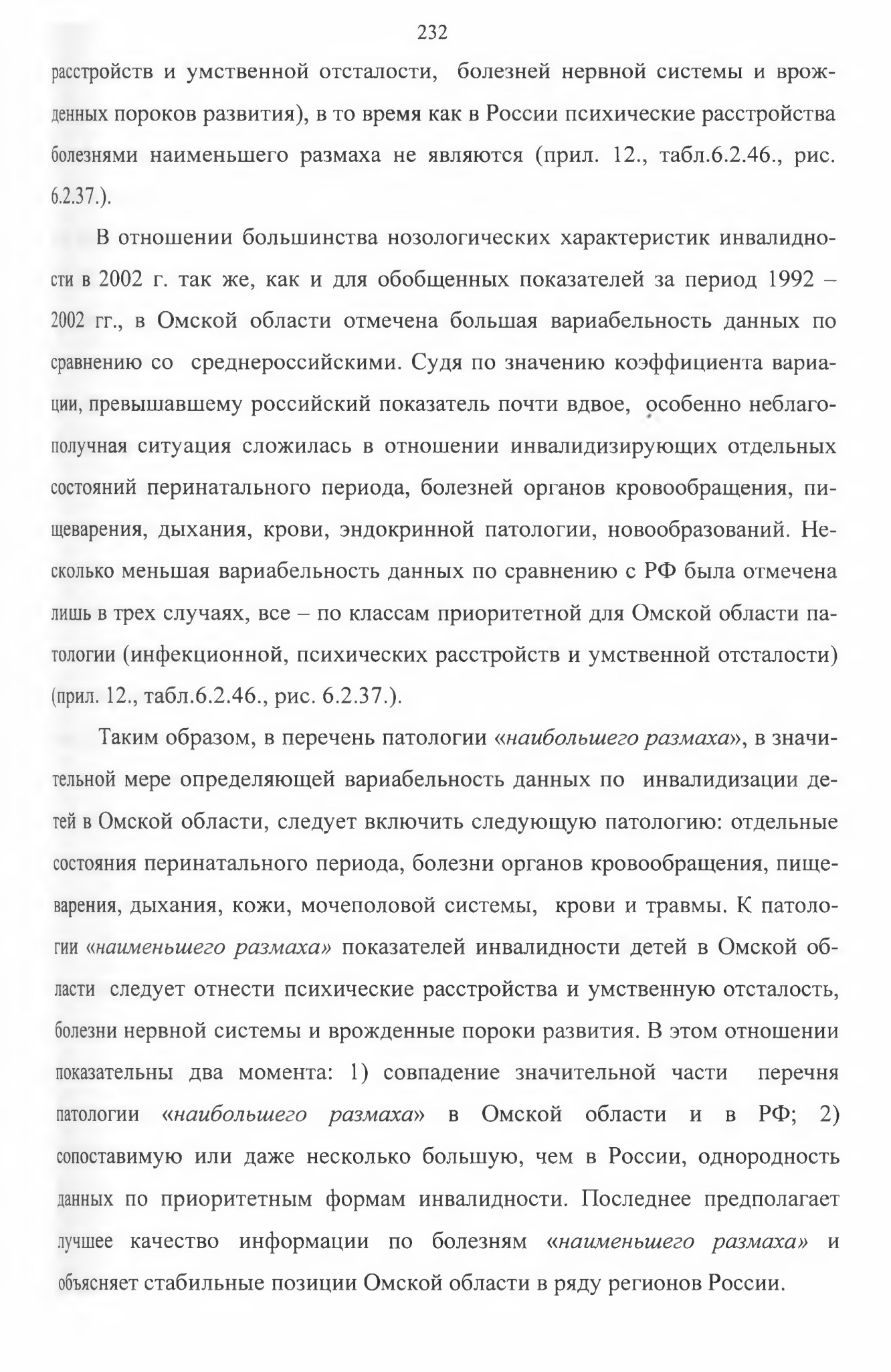 232

расстройств и умственной отсталости, болезней нервной системы и врожденных пороков развития), в то время как в России психические расстройства болезнями наименьшего размаха не являются (прил. 12., табл.6.2.46., рис. 6.2.37.).

В отношении большинства нозологических характеристик инвалидности в 2002 г. так же, как и для обобщенных показателей за период 1992 – 2002 гг., в Омской области отмечена большая вариабельность данных по сравнению со среднероссийскими. Судя по значению коэффициента вариации, превышавшему российский показатель почти вдвое, особенно неблагополучная ситуация сложилась в отношении инвалидизирующих отдельных состояний перинатального периода, болезней органов кровообращения, пищеварения, дыхания, крови, эндокринной патологии, новообразований. Несколько меньшая вариабельность данных по сравнению с РФ была отмечена лишь в трех случаях, все – по классам приоритетной для Омской области патологии (инфекционной, психических расстройств и умственной отсталости) (прил. 12., табл.6.2.46., рис. 6.2.37.).

Таким образом, в перечень патологии «наибольшего размаха», в значительной мере определяющей вариабельность данных по инвалидизации детей в Омской области, следует включить следующую патологию: отдельные состояния перинатального периода, болезни органов кровообращения, пищеварения, дыхания, кожи, мочеполовой системы, крови и травмы. К патологии «наименьшего размаха» показателей инвалидности детей в Омской области следует отнести психические расстройства и умственную отсталость, болезни нервной системы и врожденные пороки развития. В этом отношении показательны два момента: 1) совпадение значительной части перечня патологии «наибольшего размаха» в Омской области и в РФ; 2) сопоставимую или даже несколько большую, чем в России, однородность данных по приоритетным формам инвалидности. Последнее предполагает лучшее качество информации по болезням «наименьшего размаха» и объясняет стабильные позиции Омской области в ряду регионов России.